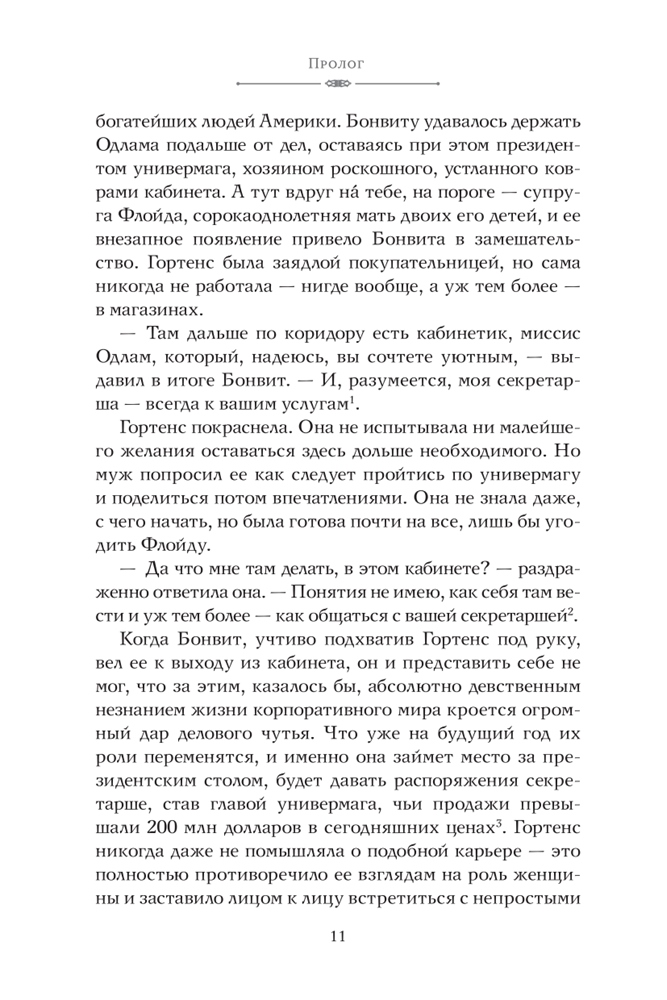 Пролог

богатейших людей Америки. Бонвиту удавалось держать Одлама подальше от дел, оставаясь при этом президентом универмага, хозяином роскошного, устланного коврами кабинета. А тут вдруг на́ тебе, на пороге — супруга Флойда, сорокаоднолетняя мать двоих его детей, и ее внезапное появление привело Бонвита в замешательство. Гортенс была заядлой покупательницей, но сама никогда не работала — нигде вообще, а уж тем более — в магазинах.

— Там дальше по коридору есть кабинетик, миссис Одлам, который, надеюсь, вы сочтете уютным, — выдавил в итоге Бонвит. — И, разумеется, моя секретарша — всегда к вашим услугам$^1$.

Гортенс покраснела. Она не испытывала ни малейшего желания оставаться здесь дольше необходимого. Но муж попросил ее как следует пройтись по универмагу и поделиться потом впечатлениями. Она не знала даже, с чего начать, но была готова почти на все, лишь бы угодить Флойду.

— Да что мне там делать, в этом кабинете? — раздраженно ответила она. — Понятия не имею, как себя там вести и уж тем более — как общаться с вашей секретаршей$^2$.

Когда Бонвит, учтиво подхватив Гортенс под руку, вел ее к выходу из кабинета, он и представить себе не мог, что за этим, казалось бы, абсолютно девственным незнанием жизни корпоративного мира кроется огромный дар делового чутья. Что уже на будущий год их роли переменятся, и именно она займет место за президентским столом, будет давать распоряжения секретарше, став главой универмага, чьи продажи превышали 200 млн долларов в сегодняшних ценах$^3$. Гортенс никогда даже не помышляла о подобной карьере — это полностью противоречило ее взглядам на роль женщины и заставило лицом к лицу встретиться с непростыми

11